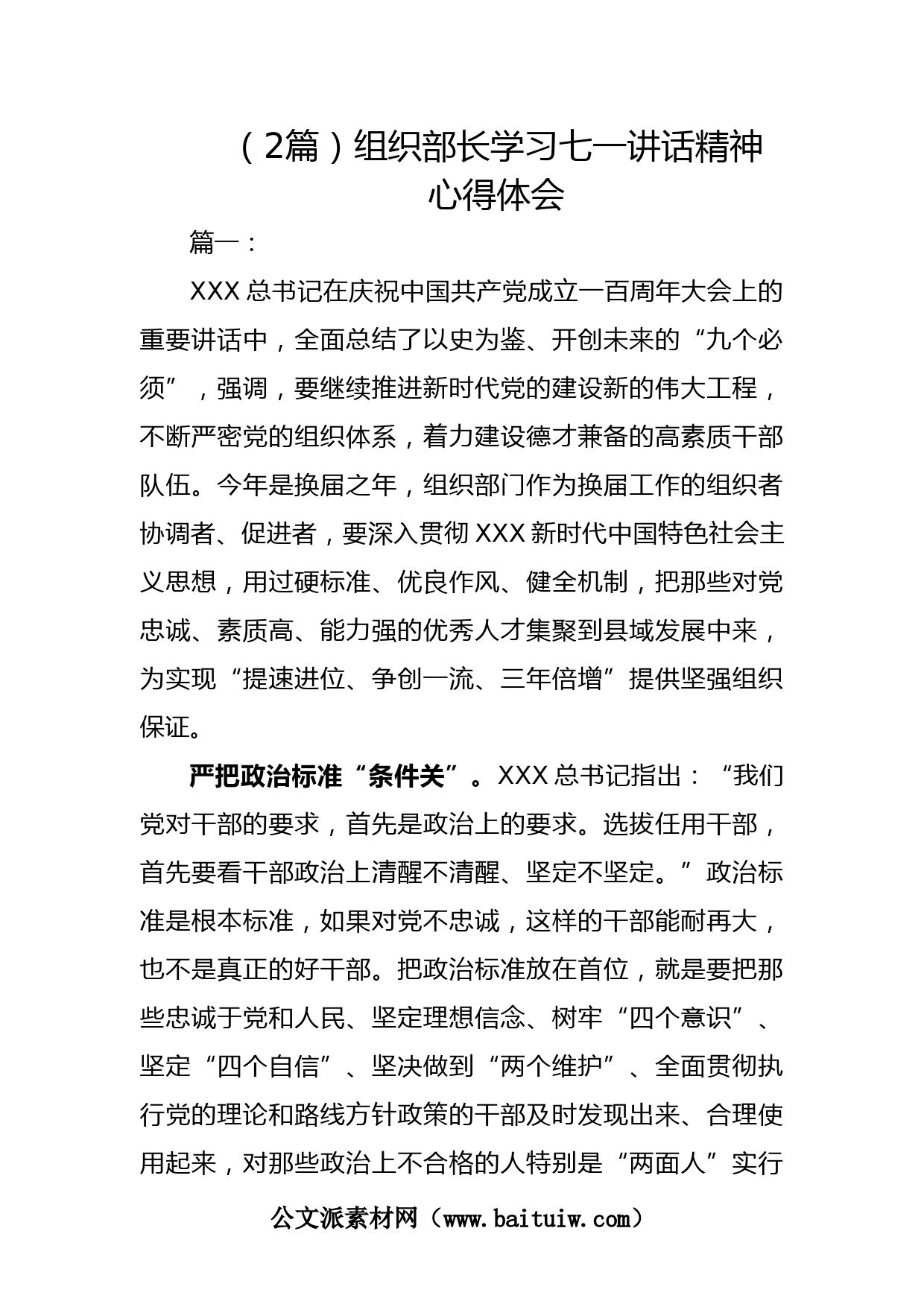 （2篇）组织部长学习七一讲话精神心得体会

篇一：

XXX总书记在庆祝中国共产党成立一百周年大会上的重要讲话中，全面总结了以史为鉴、开创未来的“九个必须”，强调，要继续推进新时代党的建设新的伟大工程，不断严密党的组织体系，着力建设德才兼备的高素质干部队伍。今年是换届之年，组织部门作为换届工作的组织者协调者、促进者，要深入贯彻XXX新时代中国特色社会主义思想，用过硬标准、优良作风、健全机制，把那些对党忠诚、素质高、能力强的优秀人才集聚到县域发展中来，为实现“提速进位、争创一流、三年倍增”提供坚强组织保证。

严把政治标准“条件关”。XXX总书记指出：“我们党对干部的要求，首先是政治上的要求。选拔任用干部，首先要看干部政治上清醒不清醒、坚定不坚定。”政治标准是根本标准，如果对党不忠诚，这样的干部能耐再大，也不是真正的好干部。把政治标准放在首位，就是要把那些忠诚于党和人民、坚定理想信念、树牢“四个意识”、坚定“四个自信”、坚决做到“两个维护”、全面贯彻执行党的理论和路线方针政策的干部及时发现出来、合理使用起来，对那些政治上不合格的人特别是“两面人”实行

公文派素材网（www.baituiw.com）